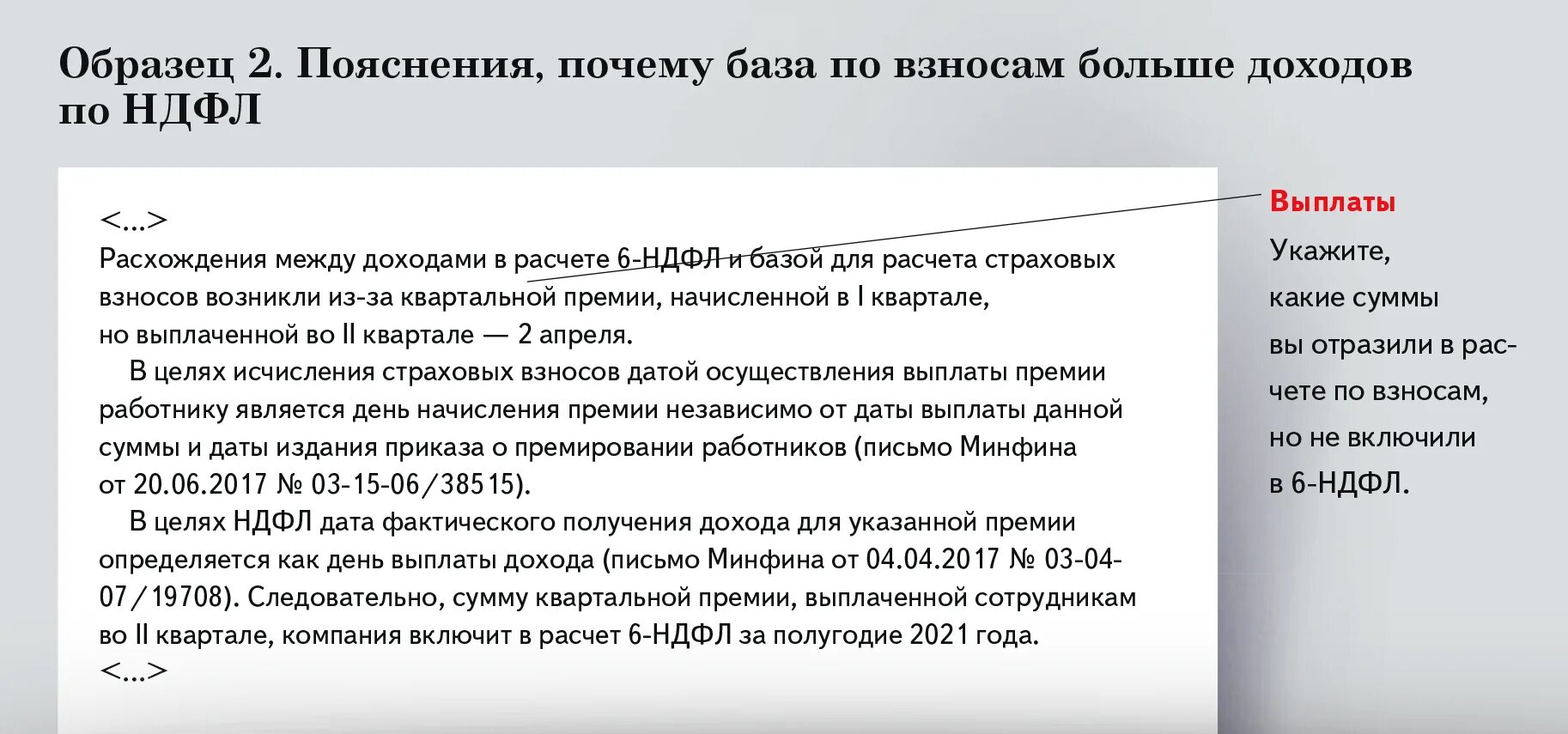 Образец 2. Пояснения, почему база по взносам больше доходов по НДФЛ

<...>
Расхождения между доходами в расчете 6-НДФЛ и базой для расчета страховых взносов возникли из-за квартальной премии, начисленной в I квартале, но выплаченной во II квартале — 2 апреля.

В целях исчисления страховых взносов датой осуществления выплаты премии работнику является день начисления премии независимо от даты выплаты данной суммы и даты издания приказа о премировании работников (письмо Минфина от 20.06.2017 № 03-15-06/38515).

В целях НДФЛ дата фактического получения дохода для указанной премии определяется как день выплаты дохода (письмо Минфина от 04.04.2017 № 03-04-07/19708). Следовательно, сумму квартальной премии, выплаченной сотрудникам во II квартале, компания включит в расчет 6-НДФЛ за полугодие 2021 года.
<...>

Выплаты

Укажите, какие суммы вы отразили в расчете по взносам, но не включили в 6-НДФЛ.